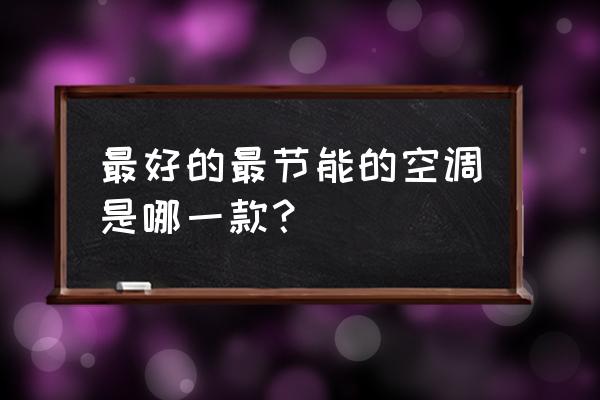 最好的最节能的空调是哪一款？